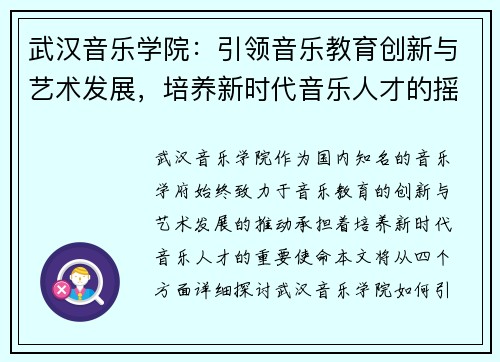 武汉音乐学院：引领音乐教育创新与艺术发展，培养新时代音乐人才的摇

武汉音乐学院作为国内知名的音乐学府始终致力于音乐教育的创新与艺术发展的推动承担着培养新时代音乐人才的重要使命本文将从四个方面详细探讨武汉音乐学院如何引